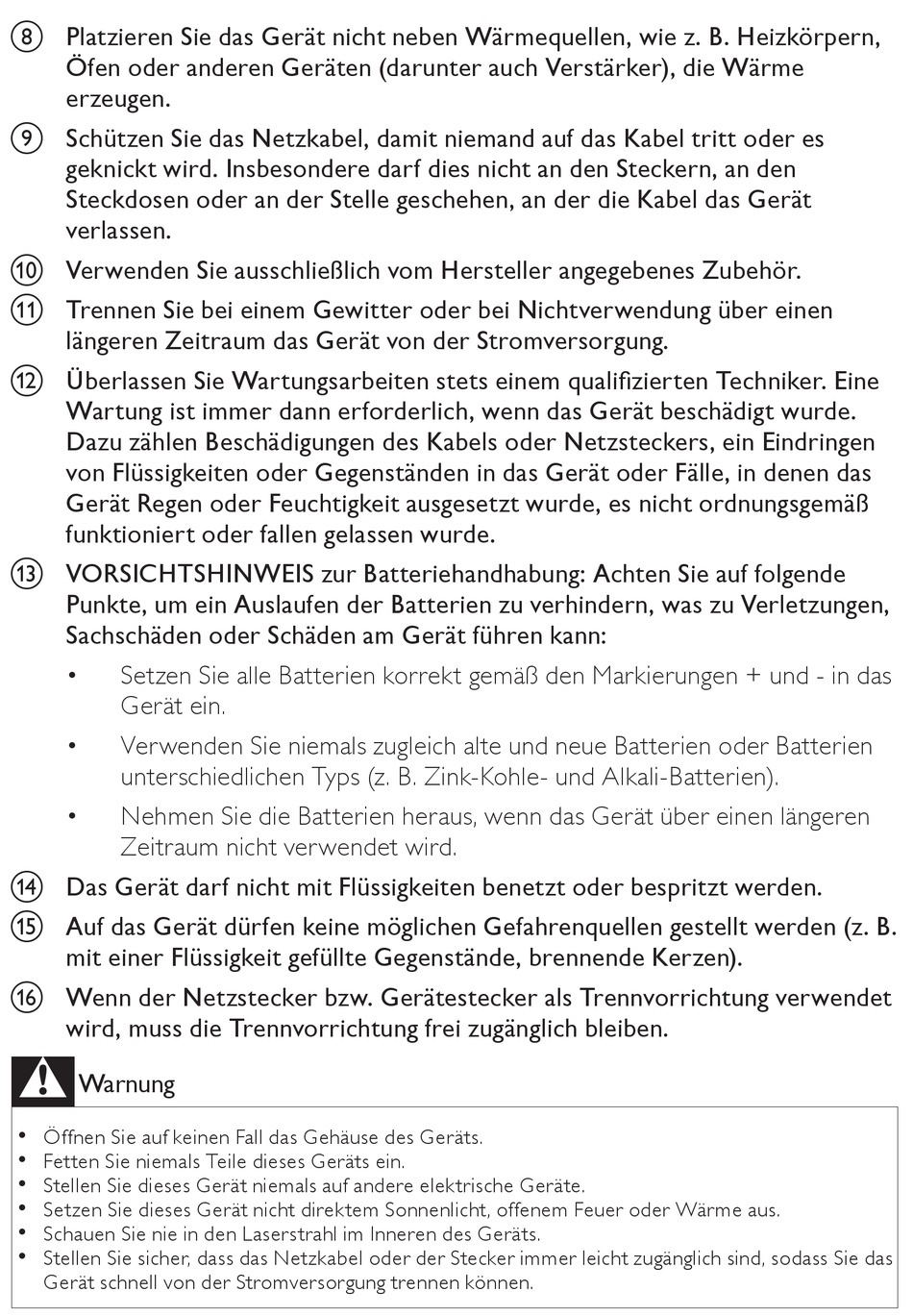 ⑧ Platzieren Sie das Gerät nicht neben Wärmequellen, wie z. B. Heizkörpern, Öfen oder anderen Geräten (darunter auch Verstärker), die Wärme erzeugen.

⑨ Schützen Sie das Netzkabel, damit niemand auf das Kabel tritt oder es geknickt wird. Insbesondere darf dies nicht an den Steckern, an den Steckdosen oder an der Stelle geschehen, an der die Kabel das Gerät verlassen.

⑩ Verwenden Sie ausschließlich vom Hersteller angegebenes Zubehör.

⑪ Trennen Sie bei einem Gewitter oder bei Nichtverwendung über einen längeren Zeitraum das Gerät von der Stromversorgung.

⑫ Überlassen Sie Wartungsarbeiten stets einem qualifizierten Techniker. Eine Wartung ist immer dann erforderlich, wenn das Gerät beschädigt wurde. Dazu zählen Beschädigungen des Kabels oder Netzsteckers, ein Eindringen von Flüssigkeiten oder Gegenständen in das Gerät oder Fälle, in denen das Gerät Regen oder Feuchtigkeit ausgesetzt wurde, es nicht ordnungsgemäß funktioniert oder fallen gelassen wurde.

⑬ VORSICHTSHINWEIS zur Batteriehandhabung: Achten Sie auf folgende Punkte, um ein Auslaufen der Batterien zu verhindern, was zu Verletzungen, Sachschäden oder Schäden am Gerät führen kann:

• Setzen Sie alle Batterien korrekt gemäß den Markierungen + und - in das Gerät ein.

• Verwenden Sie niemals zugleich alte und neue Batterien oder Batterien unterschiedlichen Typs (z. B. Zink-Kohle- und Alkali-Batterien).

• Nehmen Sie die Batterien heraus, wenn das Gerät über einen längeren Zeitraum nicht verwendet wird.

⑭ Das Gerät darf nicht mit Flüssigkeiten benetzt oder bespritzt werden.

⑮ Auf das Gerät dürfen keine möglichen Gefahrenquellen gestellt werden (z. B. mit einer Flüssigkeit gefüllte Gegenstände, brennende Kerzen).

⑯ Wenn der Netzstecker bzw. Gerätestecker als Trennvorrichtung verwendet wird, muss die Trennvorrichtung frei zugänglich bleiben.

Warnung

• Öffnen Sie auf keinen Fall das Gehäuse des Geräts.
• Fetten Sie niemals Teile dieses Geräts ein.
• Stellen Sie dieses Gerät niemals auf andere elektrische Geräte.
• Setzen Sie dieses Gerät nicht direktem Sonnenlicht, offenem Feuer oder Wärme aus.
• Schauen Sie nie in den Laserstrahl im Inneren des Geräts.
• Stellen Sie sicher, dass das Netzkabel oder der Stecker immer leicht zugänglich sind, sodass Sie das Gerät schnell von der Stromversorgung trennen können.